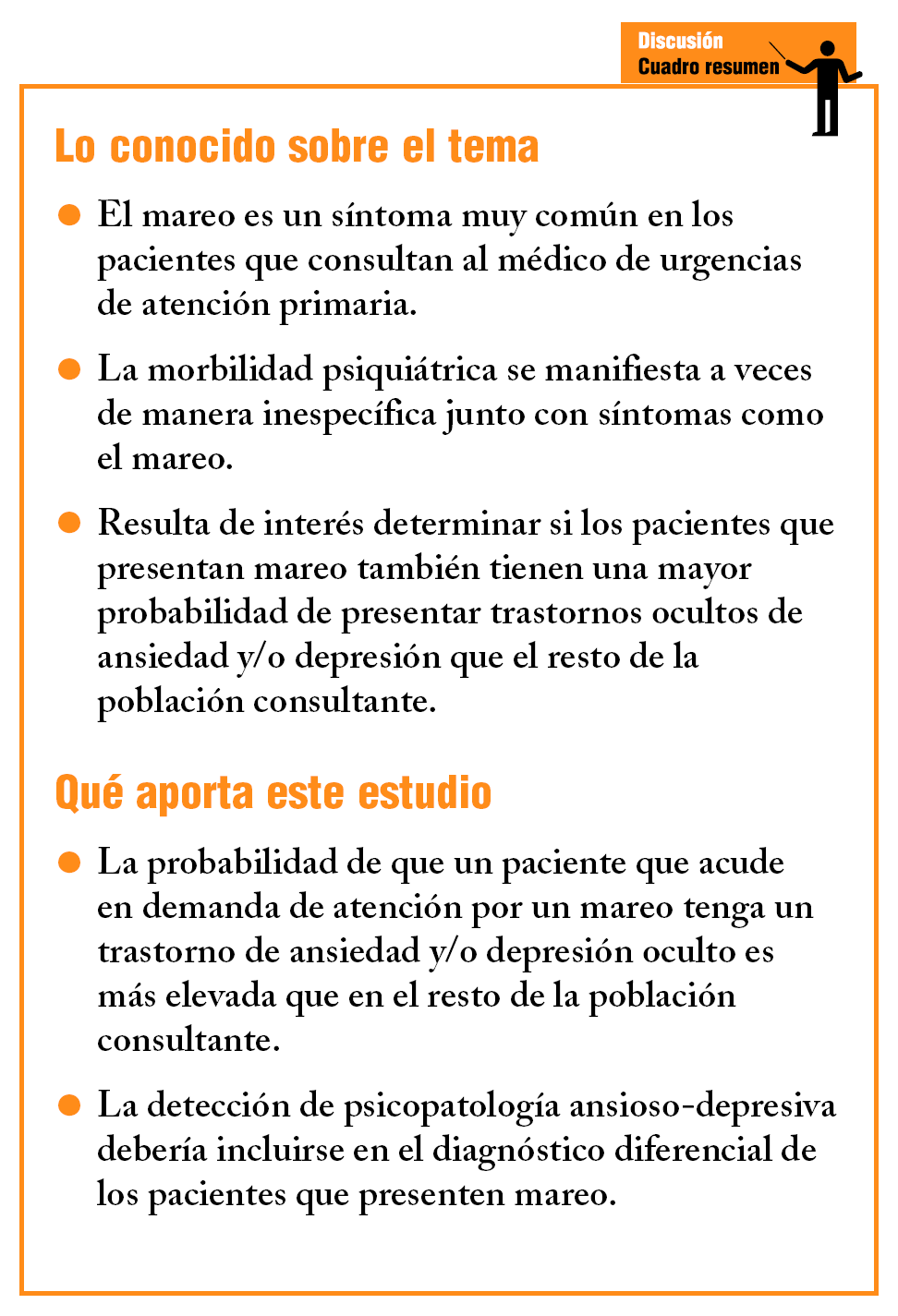 Discusión
Cuadro resumen

Lo conocido sobre el tema

• El mareo es un síntoma muy común en los pacientes que consultan al médico de urgencias de atención primaria.

• La morbilidad psiquiátrica se manifiesta a veces de manera inespecífica junto con síntomas como el mareo.

• Resulta de interés determinar si los pacientes que presentan mareo también tienen una mayor probabilidad de presentar trastornos ocultos de ansiedad y/o depresión que el resto de la población consultante.

Qué aporta este estudio

• La probabilidad de que un paciente que acude en demanda de atención por un mareo tenga un trastorno de ansiedad y/o depresión oculto es más elevada que en el resto de la población consultante.

• La detección de psicopatología ansioso-depresiva debería incluirse en el diagnóstico diferencial de los pacientes que presenten mareo.